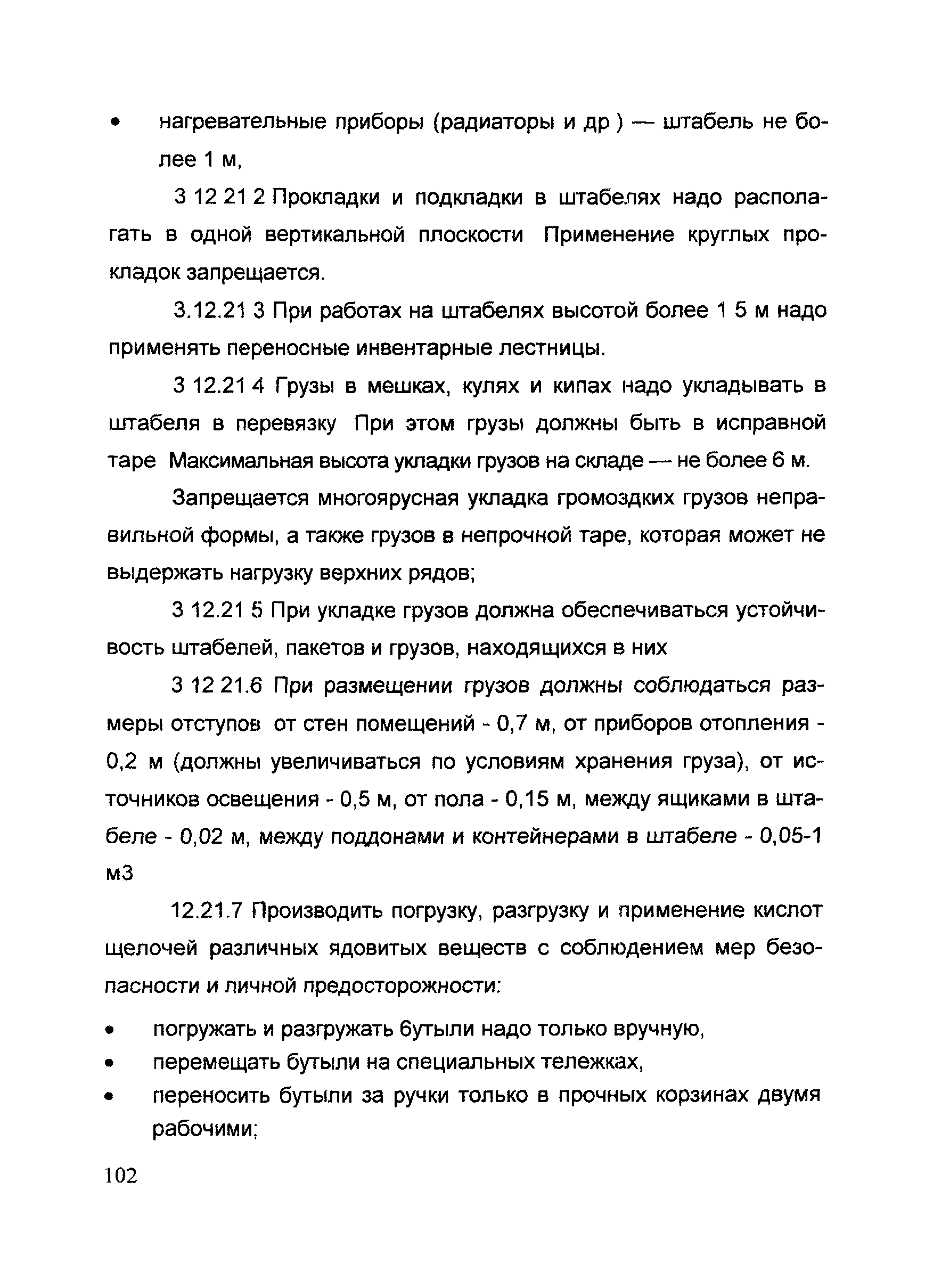 • нагревательные приборы (радиаторы и др ) — штабель не более 1 м,

3 12 21 2 Прокладки и подкладки в штабелях надо располагать в одной вертикальной плоскости Применение круглых прокладок запрещается.

3.12.21 3 При работах на штабелях высотой более 1 5 м надо применять переносные инвентарные лестницы.

3 12.21 4 Грузы в мешках, кулях и кипах надо укладывать в штабеля в перевязку При этом грузы должны быть в исправной таре Максимальная высота укладки грузов на складе — не более 6 м.

Запрещается многоярусная укладка громоздких грузов неправильной формы, а также грузов в непрочной таре, которая может не выдержать нагрузку верхних рядов;

3 12.21 5 При укладке грузов должна обеспечиваться устойчивость штабелей, пакетов и грузов, находящихся в них

3 12 21.6 При размещении грузов должны соблюдаться размеры отступов от стен помещений - 0,7 м, от приборов отопления - 0,2 м (должны увеличиваться по условиям хранения груза), от источников освещения - 0,5 м, от пола - 0,15 м, между ящиками в штабеле - 0,02 м, между поддонами и контейнерами в штабеле - 0,05-1 м3

12.21.7 Производить погрузку, разгрузку и применение кислот щелочей различных ядовитых веществ с соблюдением мер безопасности и личной предосторожности:

• погружать и разгружать бутыли надо только вручную,
• перемещать бутыли на специальных тележках,
• переносить бутыли за ручки только в прочных корзинах двумя рабочими;

102